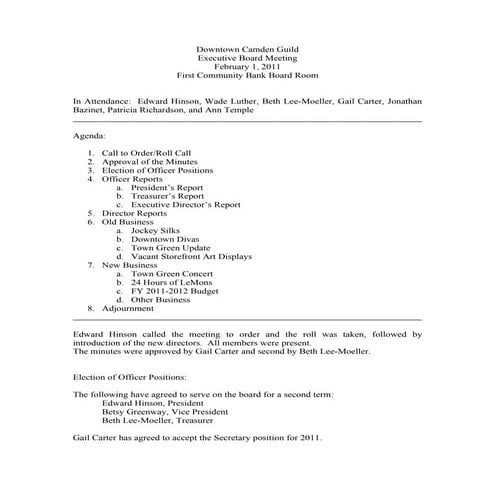 Downtown Camden Guild
Executive Board Meeting
February 1, 2011
First Community Bank Board Room

In Attendance: Edward Hinson, Wade Luther, Beth Lee-Moeller, Gail Carter, Jonathan Bazinet, Patricia Richardson, and Ann Temple

Agenda:

1. Call to Order/Roll Call
2. Approval of the Minutes
3. Election of Officer Positions
4. Officer Reports
   a. President's Report
   b. Treasurer's Report
   c. Executive Director's Report
5. Director Reports
6. Old Business
   a. Jockey Silks
   b. Downtown Divas
   c. Town Green Update
   d. Vacant Storefront Art Displays
7. New Business
   a. Town Green Concert
   b. 24 Hours of LeMons
   c. FY 2011-2012 Budget
   d. Other Business
8. Adjournment

Edward Hinson called the meeting to order and the roll was taken, followed by introduction of the new directors. All members were present.
The minutes were approved by Gail Carter and second by Beth Lee-Moeller.

Election of Officer Positions:

The following have agreed to serve on the board for a second term:
Edward Hinson, President
Betsy Greenway, Vice President
Beth Lee-Moeller, Treasurer

Gail Carter has agreed to accept the Secretary position for 2011.